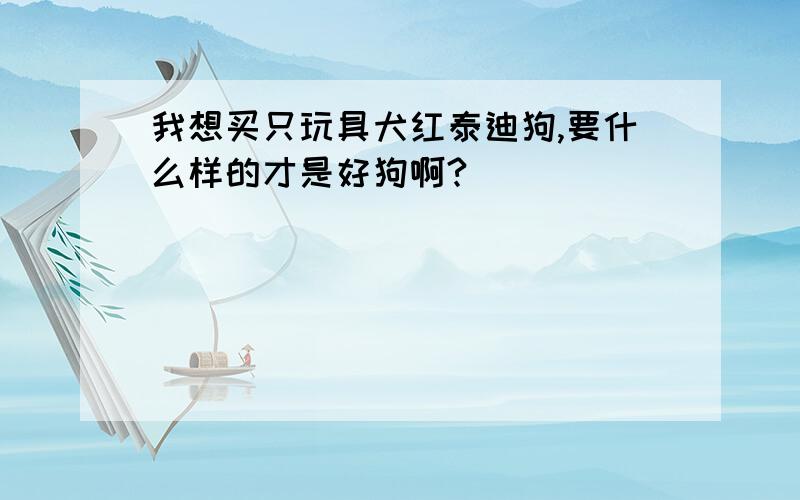 我想买只玩具犬红泰迪狗,要什么样的才是好狗啊?